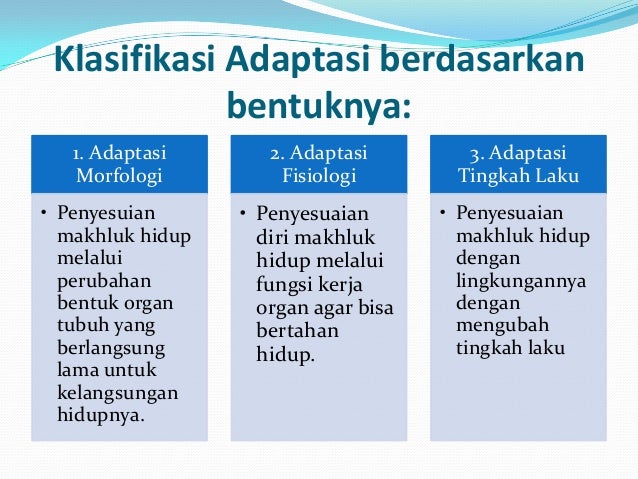 Klasifikasi Adaptasi berdasarkan bentuknya:

1. Adaptasi Morfologi

• Penyesuian makhluk hidup melalui perubahan bentuk organ tubuh yang berlangsung lama untuk kelangsungan hidupnya.

2. Adaptasi Fisiologi

• Penyesuaian diri makhluk hidup melalui fungsi kerja organ agar bisa bertahan hidup.

3. Adaptasi Tingkah Laku

• Penyesuaian makhluk hidup dengan lingkungannya dengan mengubah tingkah laku